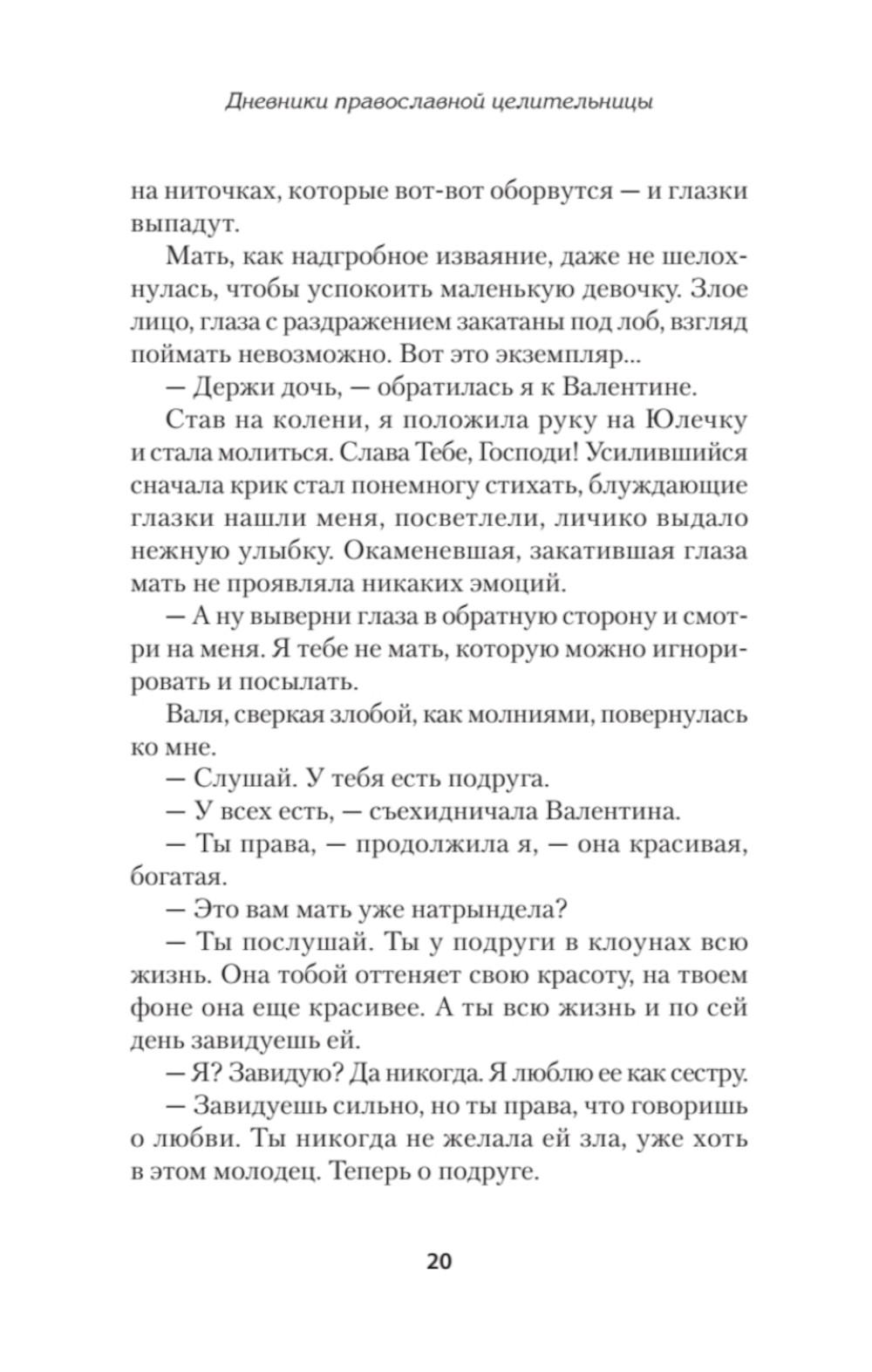 Дневники православной целительницы

на ниточках, которые вот-вот оборвутся — и глазки выпадут.

Мать, как надгробное изваяние, даже не шелохнулась, чтобы успокоить маленькую девочку. Злое лицо, глаза с раздражением закатаны под лоб, взгляд поймать невозможно. Вот это экземпляр...

— Держи дочь, — обратилась я к Валентине.

Став на колени, я положила руку на Юлечку и стала молиться. Слава Тебе, Господи! Усилившийся сначала крик стал понемногу стихать, блуждающие глазки нашли меня, посветлели, личико выдало нежную улыбку. Окаменевшая, закатившая глаза мать не проявляла никаких эмоций.

— А ну выверни глаза в обратную сторону и смотри на меня. Я тебе не мать, которую можно игнорировать и посылать.

Валя, сверкая злобой, как молниями, повернулась ко мне.

— Слушай. У тебя есть подруга.

— У всех есть, — съехидничала Валентина.

— Ты права, — продолжила я, — она красивая, богатая.

— Это вам мать уже натрындела?

— Ты послушай. Ты у подруги в клоунах всю жизнь. Она тобой оттеняет свою красоту, на твоем фоне она еще красивее. А ты всю жизнь и по сей день завидуешь ей.

— Я? Завидую? Да никогда. Я люблю ее как сестру.

— Завидуешь сильно, но ты права, что говоришь о любви. Ты никогда не желала ей зла, уже хоть в этом молодец. Теперь о подруге.

20